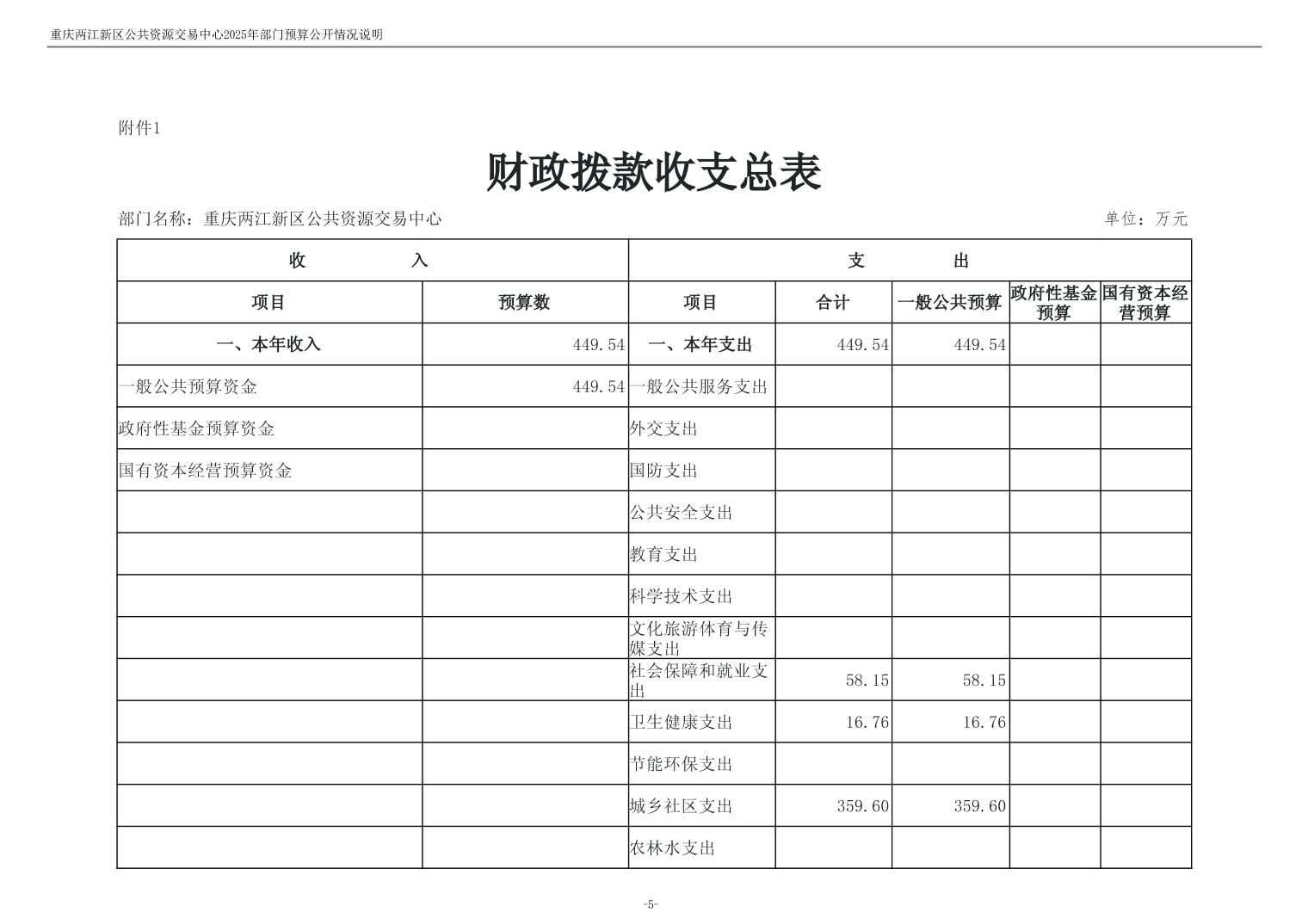 重庆两江新区公共资源交易中心2025年部门预算公开情况说明

附件1

财政拨款收支总表

部门名称：重庆两江新区公共资源交易中心　　单位：万元

| 收　　入 | | 支　　出 | | | | |
|---|---|---|---|---|---|---|
| 项目 | 预算数 | 项目 | 合计 | 一般公共预算 | 政府性基金预算 | 国有资本经营预算 |
| 一、本年收入 | 449.54 | 一、本年支出 | 449.54 | 449.54 | | |
| 一般公共预算资金 | 449.54 | 一般公共服务支出 | | | | |
| 政府性基金预算资金 | | 外交支出 | | | | |
| 国有资本经营预算资金 | | 国防支出 | | | | |
| | | 公共安全支出 | | | | |
| | | 教育支出 | | | | |
| | | 科学技术支出 | | | | |
| | | 文化旅游体育与传媒支出 | | | | |
| | | 社会保障和就业支出 | 58.15 | 58.15 | | |
| | | 卫生健康支出 | 16.76 | 16.76 | | |
| | | 节能环保支出 | | | | |
| | | 城乡社区支出 | 359.60 | 359.60 | | |
| | | 农林水支出 | | | | |

-5-